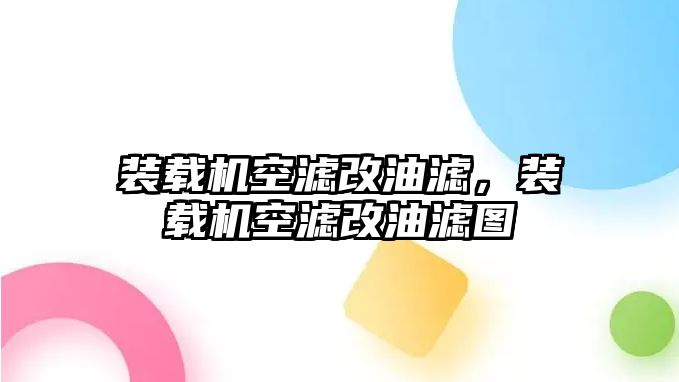 装载机空滤改油滤，装载机空滤改油滤图